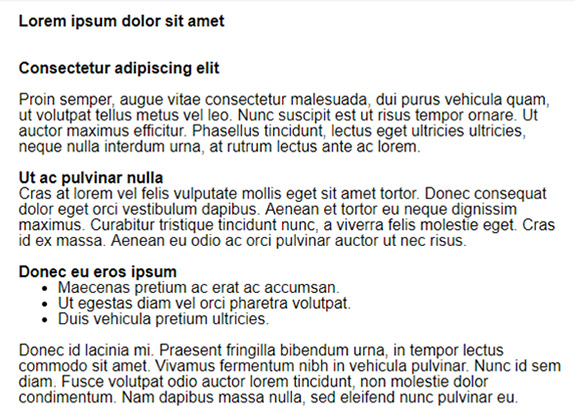 Lorem ipsum dolor sit amet

Consectetur adipiscing elit

Proin semper, augue vitae consectetur malesuada, dui purus vehicula quam, ut volutpat tellus metus vel leo. Nunc suscipit est ut risus tempor ornare. Ut auctor maximus efficitur. Phasellus tincidunt, lectus eget ultricies ultricies, neque nulla interdum urna, at rutrum lectus ante ac lorem.

Ut ac pulvinar nulla
Cras at lorem vel felis vulputate mollis eget sit amet tortor. Donec consequat dolor eget orci vestibulum dapibus. Aenean et tortor eu neque dignissim maximus. Curabitur tristique tincidunt nunc, a viverra felis molestie eget. Cras id ex massa. Aenean eu odio ac orci pulvinar auctor ut nec risus.

Donec eu eros ipsum
- Maecenas pretium ac erat ac accumsan.
- Ut egestas diam vel orci pharetra volutpat.
- Duis vehicula pretium ultricies.

Donec id lacinia mi. Praesent fringilla bibendum urna, in tempor lectus commodo sit amet. Vivamus fermentum nibh in vehicula pulvinar. Nunc id sem diam. Fusce volutpat odio auctor lorem tincidunt, non molestie dolor condimentum. Nam dapibus massa nulla, sed eleifend nunc pulvinar eu.